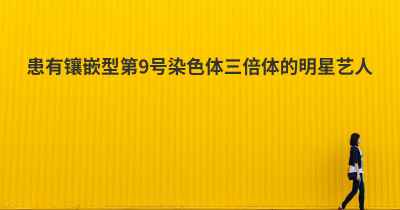 患有镶嵌型第9号染色体三倍体的明星艺人